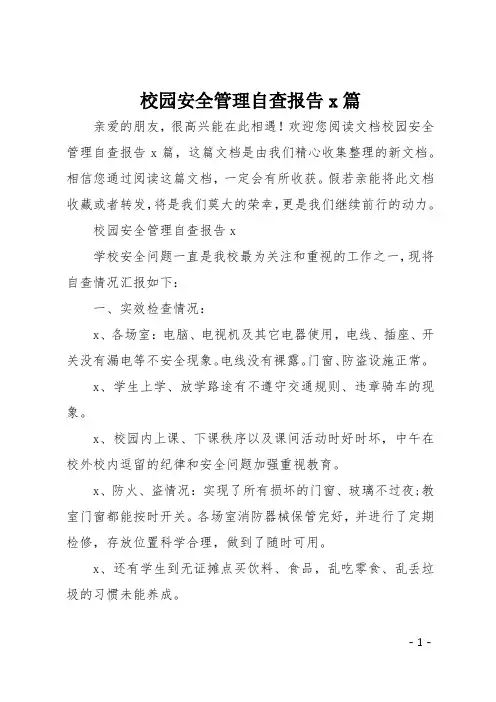 校园安全管理自查报告 x 篇

亲爱的朋友，很高兴能在此相遇！欢迎您阅读文档校园安全管理自查报告 x 篇，这篇文档是由我们精心收集整理的新文档。相信您通过阅读这篇文档，一定会有所收获。假若亲能将此文档收藏或者转发，将是我们莫大的荣幸，更是我们继续前行的动力。

校园安全管理自查报告 x

学校安全问题一直是我校最为关注和重视的工作之一，现将自查情况汇报如下：

一、实效检查情况：

x、各场室：电脑、电视机及其它电器使用，电线、插座、开关没有漏电等不安全现象。电线没有裸露。门窗、防盗设施正常。

x、学生上学、放学路途有不遵守交通规则、违章骑车的现象。

x、校园内上课、下课秩序以及课间活动时好时坏，中午在校外校内逗留的纪律和安全问题加强重视教育。

x、防火、盗情况：实现了所有损坏的门窗、玻璃不过夜；教室门窗都能按时开关。各场室消防器械保管完好，并进行了定期检修，存放位置科学合理，做到了随时可用。

x、还有学生到无证摊点买饮料、食品，乱吃零食、乱丢垃圾的习惯未能养成。

- 1 -